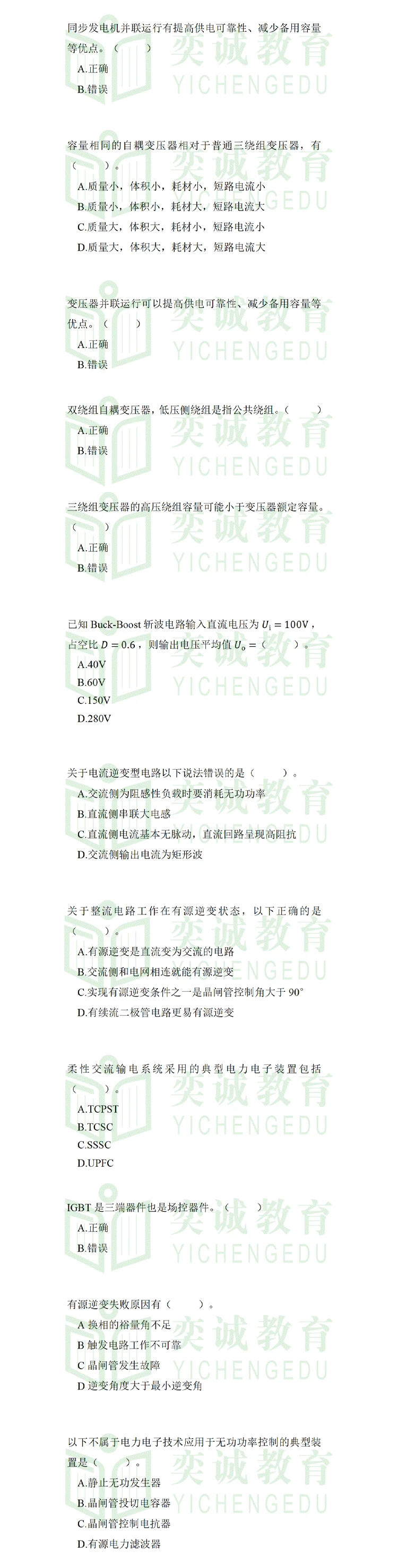 同步发电机并联运行有提高供电可靠性、减少备用容量等优点。（　　）
A.正确
B.错误

容量相同的自耦变压器相对于普通三绕组变压器，有（　　）。
A.质量小，体积小，耗材小，短路电流小
B.质量小，体积小，耗材大，短路电流大
C.质量大，体积大，耗材小，短路电流小
D.质量大，体积大，耗材大，短路电流大

变压器并联运行可以提高供电可靠性、减少备用容量等优点。（　　）
A.正确
B.错误

双绕组自耦变压器，低压侧绕组是指公共绕组。（　　）
A.正确
B.错误

三绕组变压器的高压绕组容量可能小于变压器额定容量。（　　）
A.正确
B.错误

已知 Buck-Boost 斩波电路输入直流电压为 $U_i = 100V$，占空比 $D = 0.6$，则输出电压平均值 $U_o =$（　　）。
A.40V
B.60V
C.150V
D.280V

关于电流逆变型电路以下说法错误的是（　　）。
A.交流侧为阻感性负载时要消耗无功功率
B.直流侧串联大电感
C.直流侧电流基本无脉动，直流回路呈现高阻抗
D.交流侧输出电流为矩形波

关于整流电路工作在有源逆变状态，以下正确的是（　　）。
A.有源逆变是直流变为交流的电路
B.交流侧和电网相连就能有源逆变
C.实现有源逆变条件之一是晶闸管控制角大于 90°
D.有续流二极管电路更易有源逆变

柔性交流输电系统采用的典型电力电子装置包括（　　）。
A.TCPST
B.TCSC
C.SSSC
D.UPFC

IGBT 是三端器件也是场控器件。（　　）
A.正确
B.错误

有源逆变失败原因有（　　）。
A 换相的裕量角不足
B 触发电路工作不可靠
C 晶闸管发生故障
D 逆变角度大于最小逆变角

以下不属于电力电子技术应用于无功功率控制的典型装置是（　　）。
A.静止无功发生器
B.晶闸管投切电容器
C.晶闸管控制电抗器
D.有源电力滤波器

奕诚教育 YICHENGEDU